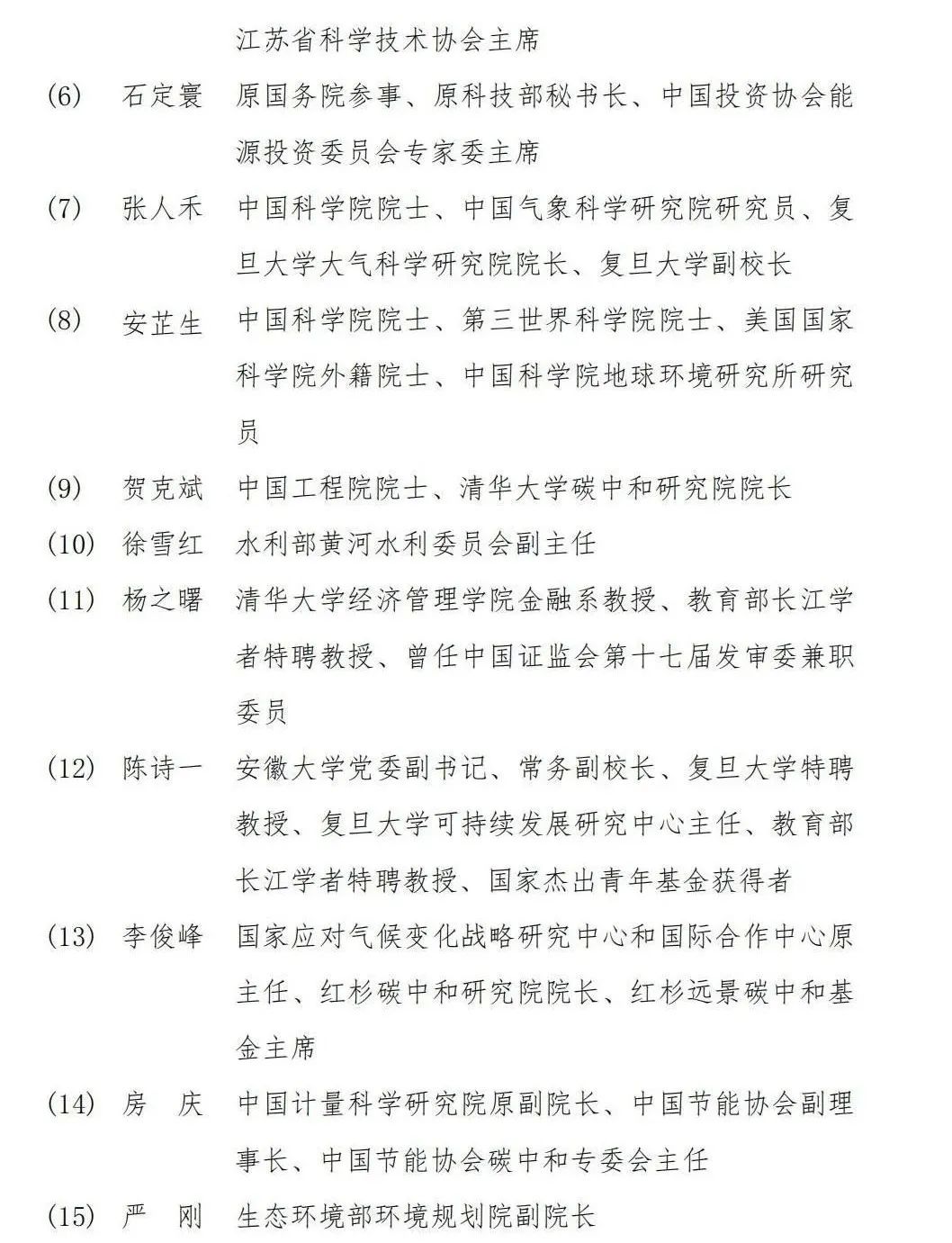 江苏省科学技术协会主席

(6) 石定寰 原国务院参事、原科技部秘书长、中国投资协会能源投资委员会专家委主席

(7) 张人禾 中国科学院院士、中国气象科学研究院研究员、复旦大学大气科学研究院院长、复旦大学副校长

(8) 安芷生 中国科学院院士、第三世界科学院院士、美国国家科学院外籍院士、中国科学院地球环境研究所研究员

(9) 贺克斌 中国工程院院士、清华大学碳中和研究院院长

(10) 徐雪红 水利部黄河水利委员会副主任

(11) 杨之曙 清华大学经济管理学院金融系教授、教育部长江学者特聘教授、曾任中国证监会第十七届发审委兼职委员

(12) 陈诗一 安徽大学党委副书记、常务副校长、复旦大学特聘教授、复旦大学可持续发展研究中心主任、教育部长江学者特聘教授、国家杰出青年基金获得者

(13) 李俊峰 国家应对气候变化战略研究中心和国际合作中心原主任、红杉碳中和研究院院长、红杉远景碳中和基金主席

(14) 房 庆 中国计量科学研究院原副院长、中国节能协会副理事长、中国节能协会碳中和专委会主任

(15) 严 刚 生态环境部环境规划院副院长